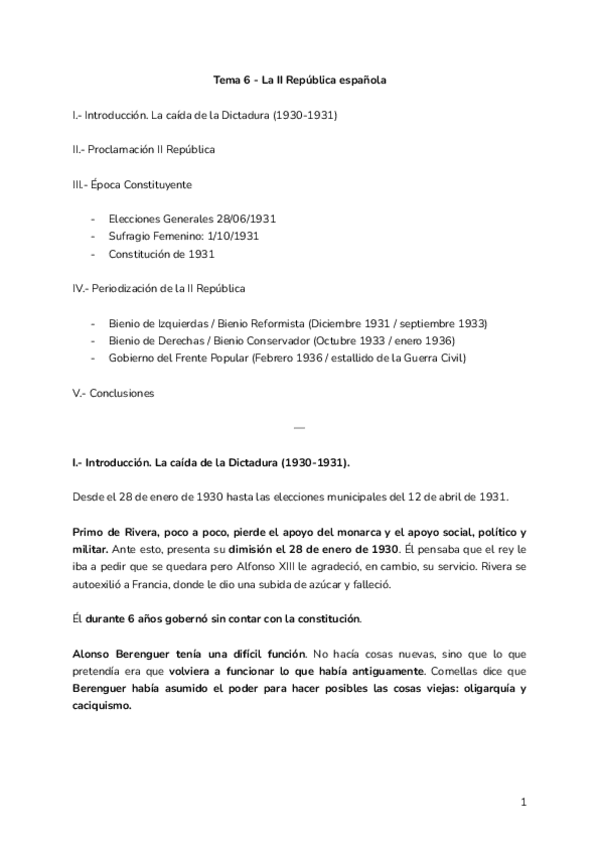 Tema 6 - La II República española

I.- Introducción. La caída de la Dictadura (1930-1931)

II.- Proclamación II República

III.- Época Constituyente

- Elecciones Generales 28/06/1931
- Sufragio Femenino: 1/10/1931
- Constitución de 1931

IV.- Periodización de la II República

- Bienio de Izquierdas / Bienio Reformista (Diciembre 1931 / septiembre 1933)
- Bienio de Derechas / Bienio Conservador (Octubre 1933 / enero 1936)
- Gobierno del Frente Popular (Febrero 1936 / estallido de la Guerra Civil)

V.- Conclusiones

—

I.- Introducción. La caída de la Dictadura (1930-1931).

Desde el 28 de enero de 1930 hasta las elecciones municipales del 12 de abril de 1931.

Primo de Rivera, poco a poco, pierde el apoyo del monarca y el apoyo social, político y militar. Ante esto, presenta su dimisión el 28 de enero de 1930. Él pensaba que el rey le iba a pedir que se quedara pero Alfonso XIII le agradeció, en cambio, su servicio. Rivera se autoexilió a Francia, donde le dio una subida de azúcar y falleció.

Él durante 6 años gobernó sin contar con la constitución.

Alonso Berenguer tenía una difícil función. No hacía cosas nuevas, sino que lo que pretendía era que volviera a funcionar lo que había antiguamente. Comellas dice que Berenguer había asumido el poder para hacer posibles las cosas viejas: oligarquía y caciquismo.

1